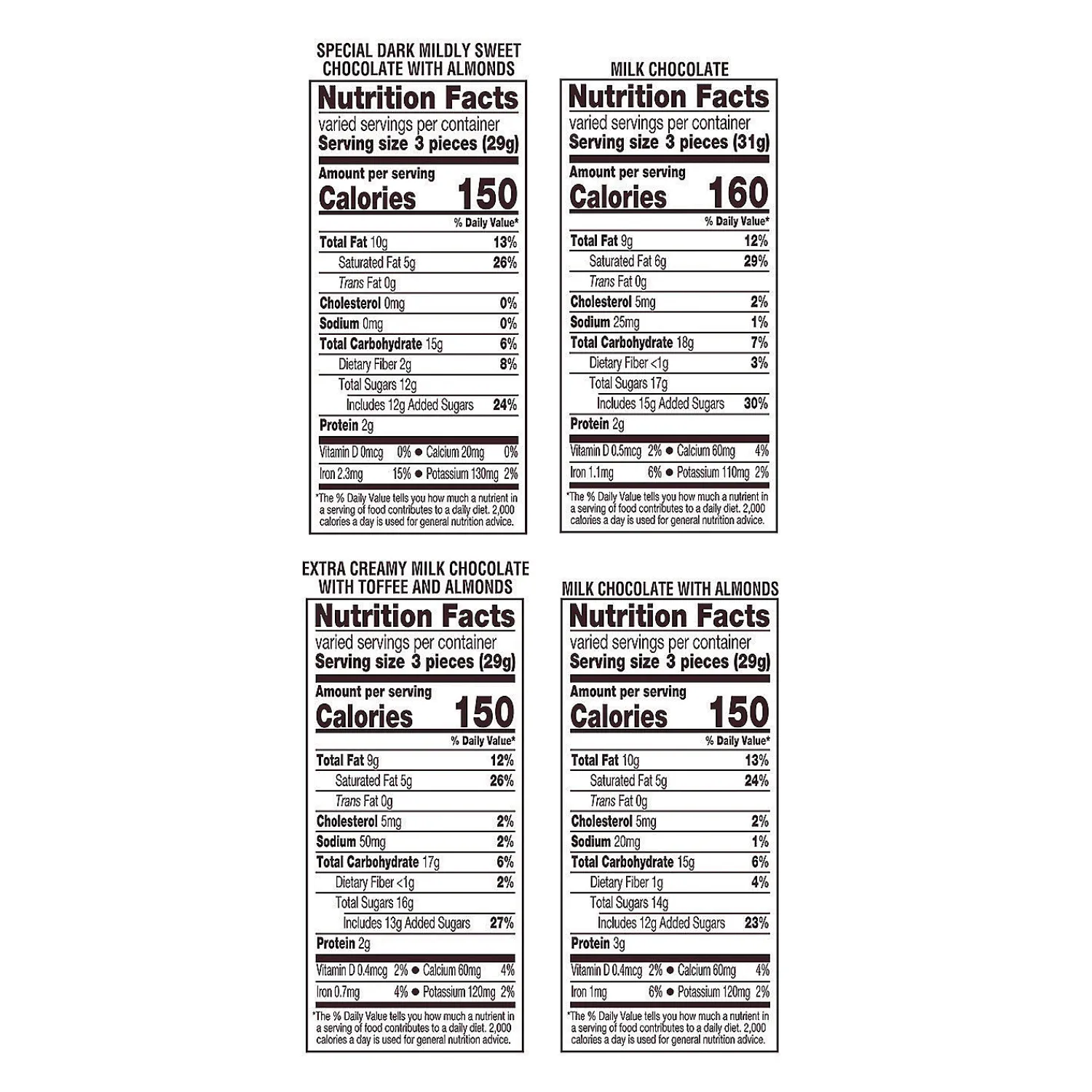 SPECIAL DARK MILDLY SWEET CHOCOLATE WITH ALMONDS

Nutrition Facts
varied servings per container
Serving size 3 pieces (29g)

Amount per serving
Calories 150

% Daily Value*
Total Fat 10g 13%
Saturated Fat 5g 26%
Trans Fat 0g
Cholesterol 0mg 0%
Sodium 0mg 0%
Total Carbohydrate 15g 6%
Dietary Fiber 2g 8%
Total Sugars 12g
Includes 12g Added Sugars 24%
Protein 2g

Vitamin D 0mcg 0% • Calcium 20mg 0%
Iron 2.3mg 15% • Potassium 130mg 2%

*The % Daily Value tells you how much a nutrient in a serving of food contributes to a daily diet. 2,000 calories a day is used for general nutrition advice.

MILK CHOCOLATE

Nutrition Facts
varied servings per container
Serving size 3 pieces (31g)

Amount per serving
Calories 160

% Daily Value*
Total Fat 9g 12%
Saturated Fat 6g 29%
Trans Fat 0g
Cholesterol 5mg 2%
Sodium 25mg 1%
Total Carbohydrate 18g 7%
Dietary Fiber <1g 3%
Total Sugars 17g
Includes 15g Added Sugars 30%
Protein 2g

Vitamin D 0.5mcg 2% • Calcium 60mg 4%
Iron 1.1mg 6% • Potassium 110mg 2%

*The % Daily Value tells you how much a nutrient in a serving of food contributes to a daily diet. 2,000 calories a day is used for general nutrition advice.

EXTRA CREAMY MILK CHOCOLATE WITH TOFFEE AND ALMONDS

Nutrition Facts
varied servings per container
Serving size 3 pieces (29g)

Amount per serving
Calories 150

% Daily Value*
Total Fat 9g 12%
Saturated Fat 5g 26%
Trans Fat 0g
Cholesterol 5mg 2%
Sodium 50mg 2%
Total Carbohydrate 17g 6%
Dietary Fiber <1g 2%
Total Sugars 16g
Includes 13g Added Sugars 27%
Protein 2g

Vitamin D 0.4mcg 2% • Calcium 60mg 4%
Iron 0.7mg 4% • Potassium 120mg 2%

*The % Daily Value tells you how much a nutrient in a serving of food contributes to a daily diet. 2,000 calories a day is used for general nutrition advice.

MILK CHOCOLATE WITH ALMONDS

Nutrition Facts
varied servings per container
Serving size 3 pieces (29g)

Amount per serving
Calories 150

% Daily Value*
Total Fat 10g 13%
Saturated Fat 5g 24%
Trans Fat 0g
Cholesterol 5mg 2%
Sodium 20mg 1%
Total Carbohydrate 15g 6%
Dietary Fiber 1g 4%
Total Sugars 14g
Includes 12g Added Sugars 23%
Protein 3g

Vitamin D 0.4mcg 2% • Calcium 60mg 4%
Iron 1mg 6% • Potassium 120mg 2%

*The % Daily Value tells you how much a nutrient in a serving of food contributes to a daily diet. 2,000 calories a day is used for general nutrition advice.